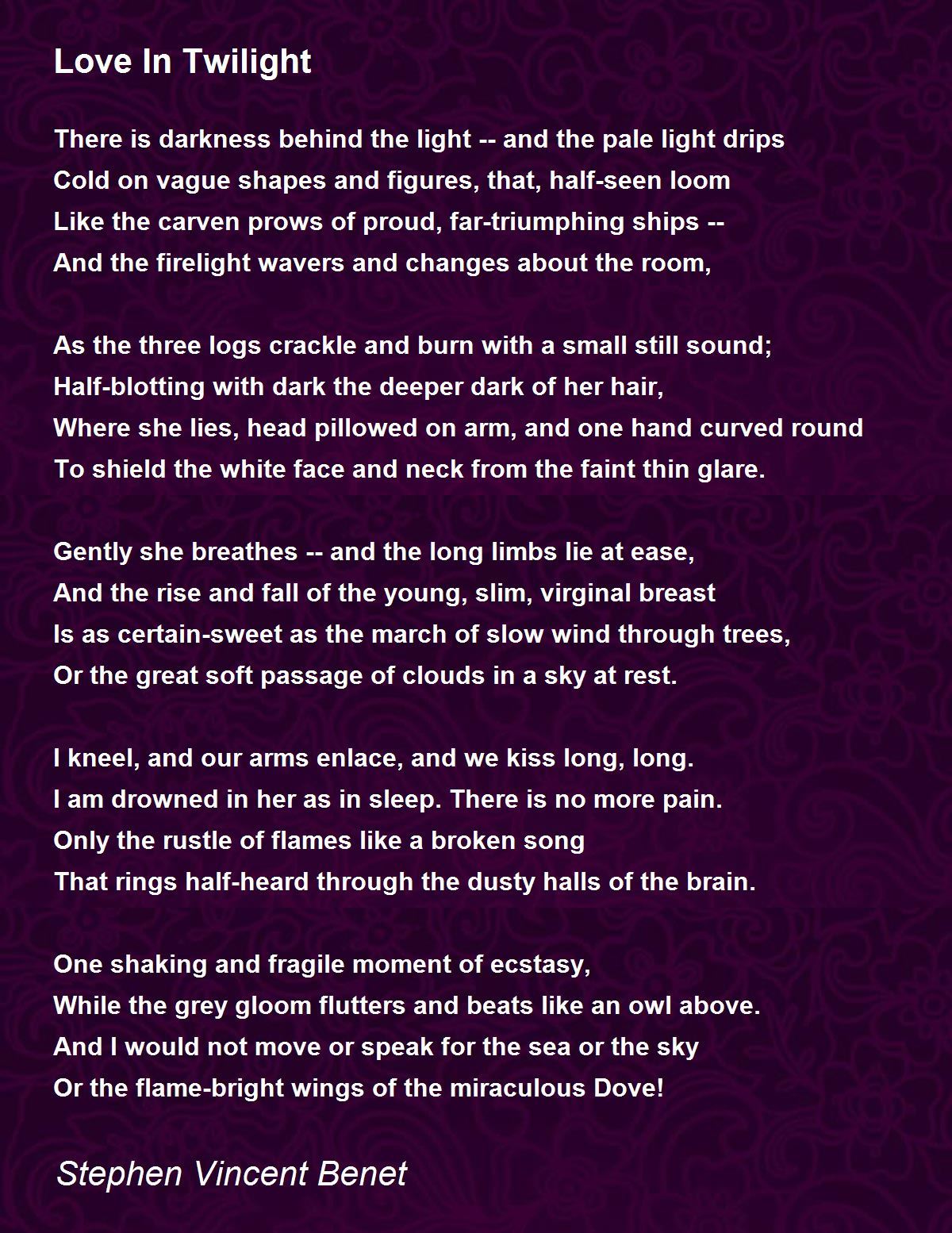 Love In Twilight

There is darkness behind the light -- and the pale light drips
Cold on vague shapes and figures, that, half-seen loom
Like the carven prows of proud, far-triumphing ships --
And the firelight wavers and changes about the room,

As the three logs crackle and burn with a small still sound;
Half-blotting with dark the deeper dark of her hair,
Where she lies, head pillowed on arm, and one hand curved round
To shield the white face and neck from the faint thin glare.

Gently she breathes -- and the long limbs lie at ease,
And the rise and fall of the young, slim, virginal breast
Is as certain-sweet as the march of slow wind through trees,
Or the great soft passage of clouds in a sky at rest.

I kneel, and our arms enlace, and we kiss long, long.
I am drowned in her as in sleep. There is no more pain.
Only the rustle of flames like a broken song
That rings half-heard through the dusty halls of the brain.

One shaking and fragile moment of ecstasy,
While the grey gloom flutters and beats like an owl above.
And I would not move or speak for the sea or the sky
Or the flame-bright wings of the miraculous Dove!

Stephen Vincent Benet